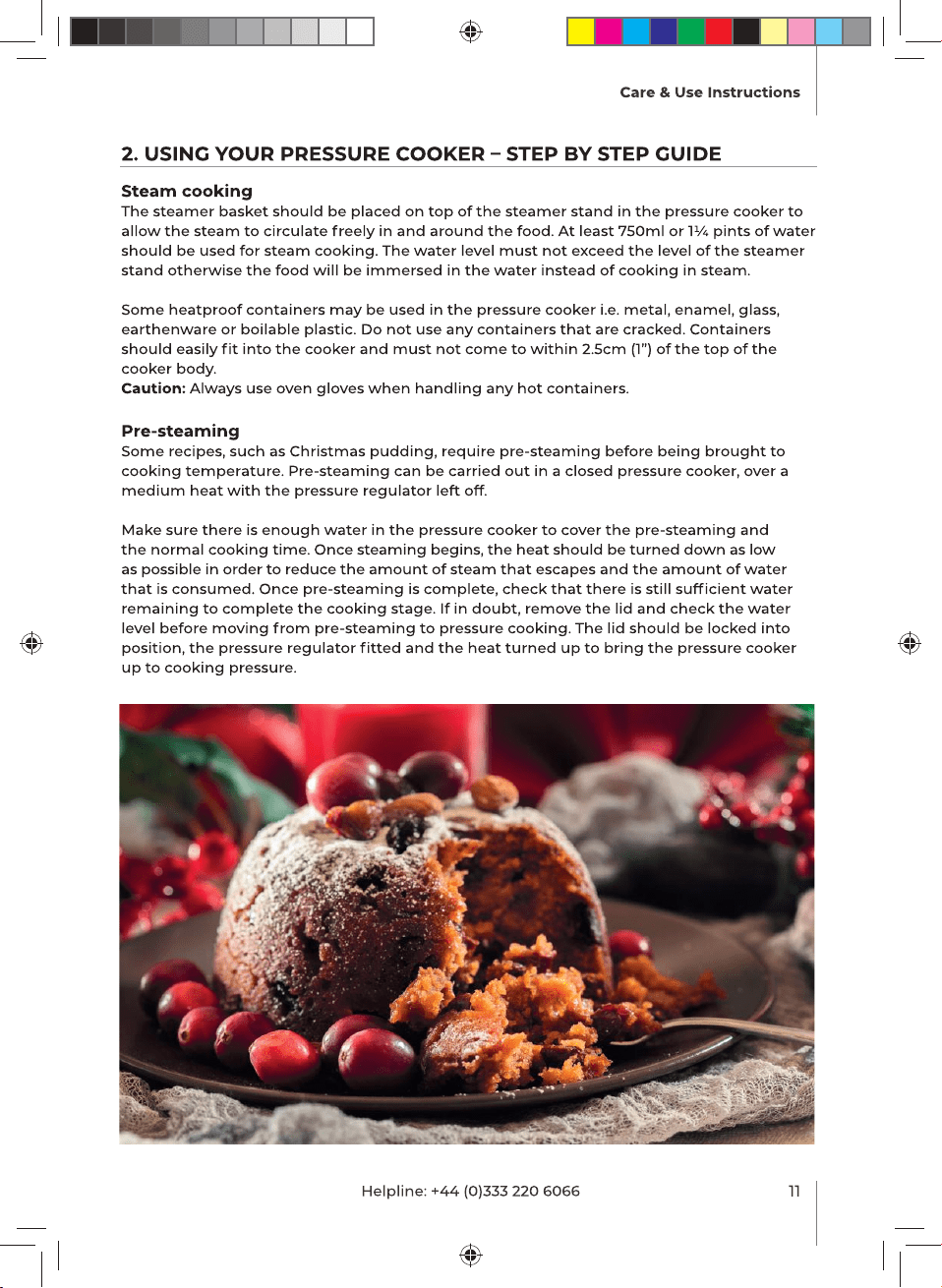 Care & Use Instructions

2. USING YOUR PRESSURE COOKER – STEP BY STEP GUIDE

Steam cooking
The steamer basket should be placed on top of the steamer stand in the pressure cooker to allow the steam to circulate freely in and around the food. At least 750ml or 1¼ pints of water should be used for steam cooking. The water level must not exceed the level of the steamer stand otherwise the food will be immersed in the water instead of cooking in steam.

Some heatproof containers may be used in the pressure cooker i.e. metal, enamel, glass, earthenware or boilable plastic. Do not use any containers that are cracked. Containers should easily fit into the cooker and must not come to within 2.5cm (1") of the top of the cooker body.
Caution: Always use oven gloves when handling any hot containers.

Pre-steaming
Some recipes, such as Christmas pudding, require pre-steaming before being brought to cooking temperature. Pre-steaming can be carried out in a closed pressure cooker, over a medium heat with the pressure regulator left off.

Make sure there is enough water in the pressure cooker to cover the pre-steaming and the normal cooking time. Once steaming begins, the heat should be turned down as low as possible in order to reduce the amount of steam that escapes and the amount of water that is consumed. Once pre-steaming is complete, check that there is still sufficient water remaining to complete the cooking stage. If in doubt, remove the lid and check the water level before moving from pre-steaming to pressure cooking. The lid should be locked into position, the pressure regulator fitted and the heat turned up to bring the pressure cooker up to cooking pressure.

Helpline: +44 (0)333 220 6066 11